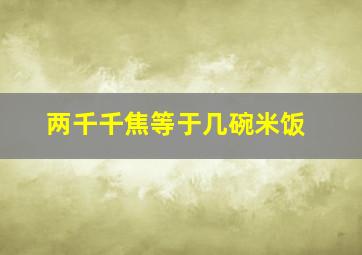 两千千焦等于几碗米饭